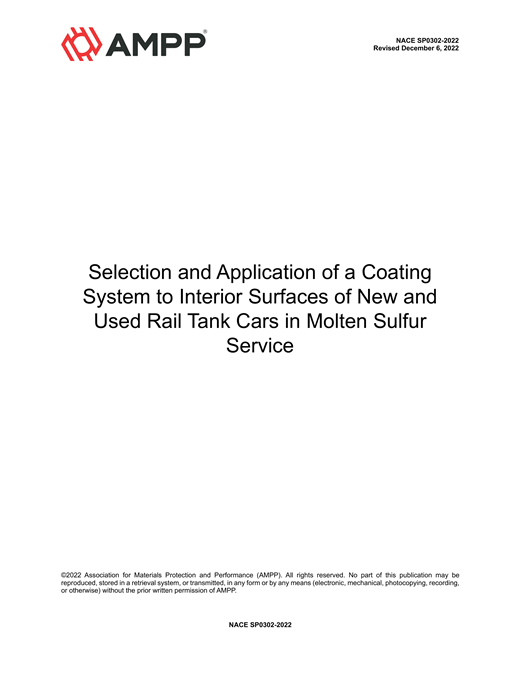 AMPP®

NACE SP0302-2022
Revised December 6, 2022

Selection and Application of a Coating System to Interior Surfaces of New and Used Rail Tank Cars in Molten Sulfur Service

©2022 Association for Materials Protection and Performance (AMPP). All rights reserved. No part of this publication may be reproduced, stored in a retrieval system, or transmitted, in any form or by any means (electronic, mechanical, photocopying, recording, or otherwise) without the prior written permission of AMPP.

NACE SP0302-2022